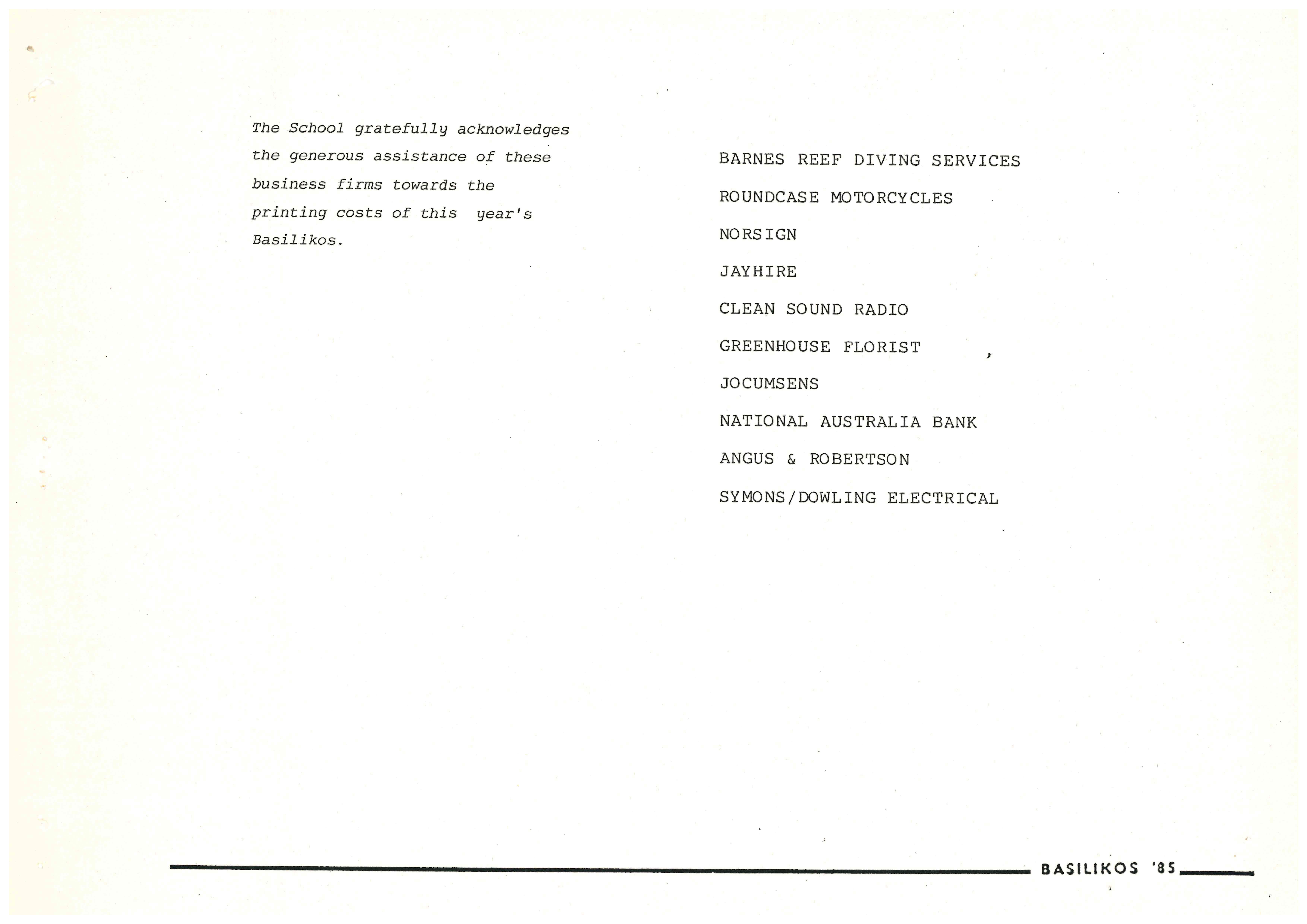 The School gratefully acknowledges the generous assistance of these business firms towards the printing costs of this year's Basilikos.

BARNES REEF DIVING SERVICES

ROUNDCASE MOTORCYCLES

NORSIGN

JAYHIRE

CLEAN SOUND RADIO

GREENHOUSE FLORIST

JOCUMSENS

NATIONAL AUSTRALIA BANK

ANGUS & ROBERTSON

SYMONS/DOWLING ELECTRICAL

BASILIKOS '85